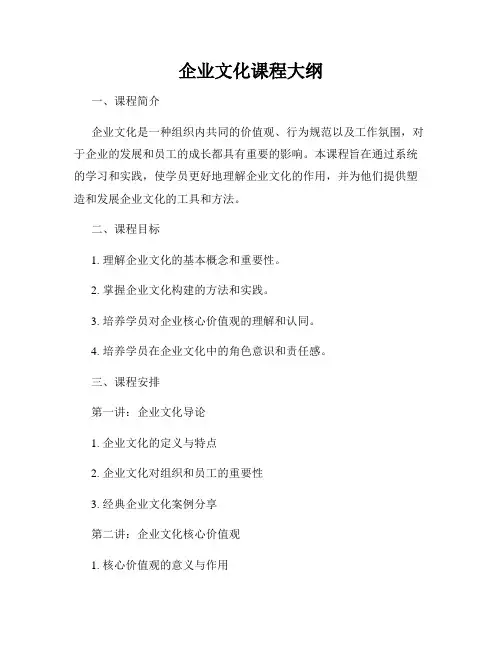 企业文化课程大纲

一、课程简介

企业文化是一种组织内共同的价值观、行为规范以及工作氛围，对于企业的发展和员工的成长都具有重要的影响。本课程旨在通过系统的学习和实践，使学员更好地理解企业文化的作用，并为他们提供塑造和发展企业文化的工具和方法。

二、课程目标

1. 理解企业文化的基本概念和重要性。

2. 掌握企业文化构建的方法和实践。

3. 培养学员对企业核心价值观的理解和认同。

4. 培养学员在企业文化中的角色意识和责任感。

三、课程安排

第一讲：企业文化导论

1. 企业文化的定义与特点

2. 企业文化对组织和员工的重要性

3. 经典企业文化案例分享

第二讲：企业文化核心价值观

1. 核心价值观的意义与作用